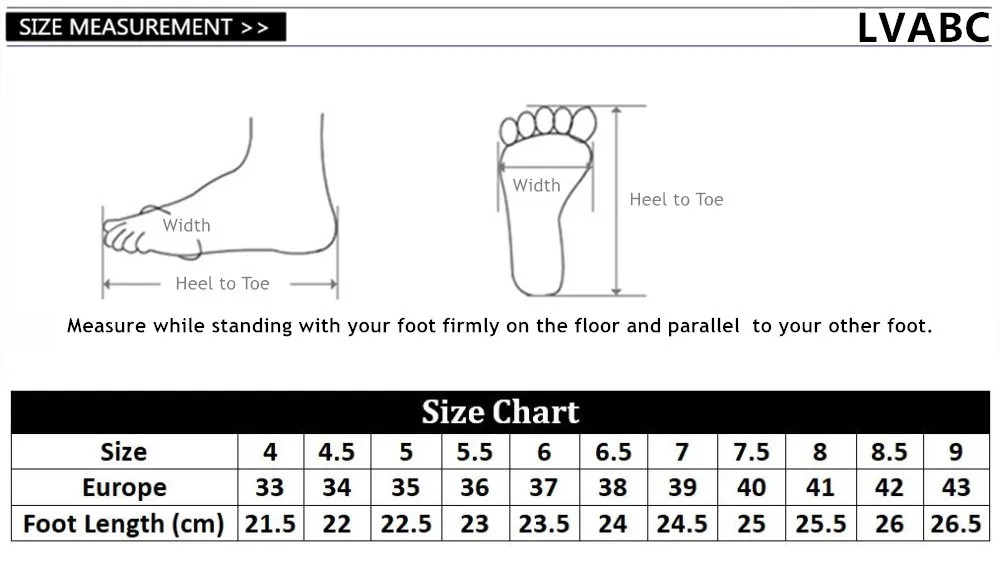 SIZE MEASUREMENT >>

LVABC

Width

Heel to Toe

Width

Heel to Toe

Measure while standing with your foot firmly on the floor and parallel to your other foot.

Size Chart

| Size | 4 | 4.5 | 5 | 5.5 | 6 | 6.5 | 7 | 7.5 | 8 | 8.5 | 9 |
|---|---|---|---|---|---|---|---|---|---|---|---|
| Europe | 33 | 34 | 35 | 36 | 37 | 38 | 39 | 40 | 41 | 42 | 43 |
| Foot Length (cm) | 21.5 | 22 | 22.5 | 23 | 23.5 | 24 | 24.5 | 25 | 25.5 | 26 | 26.5 |